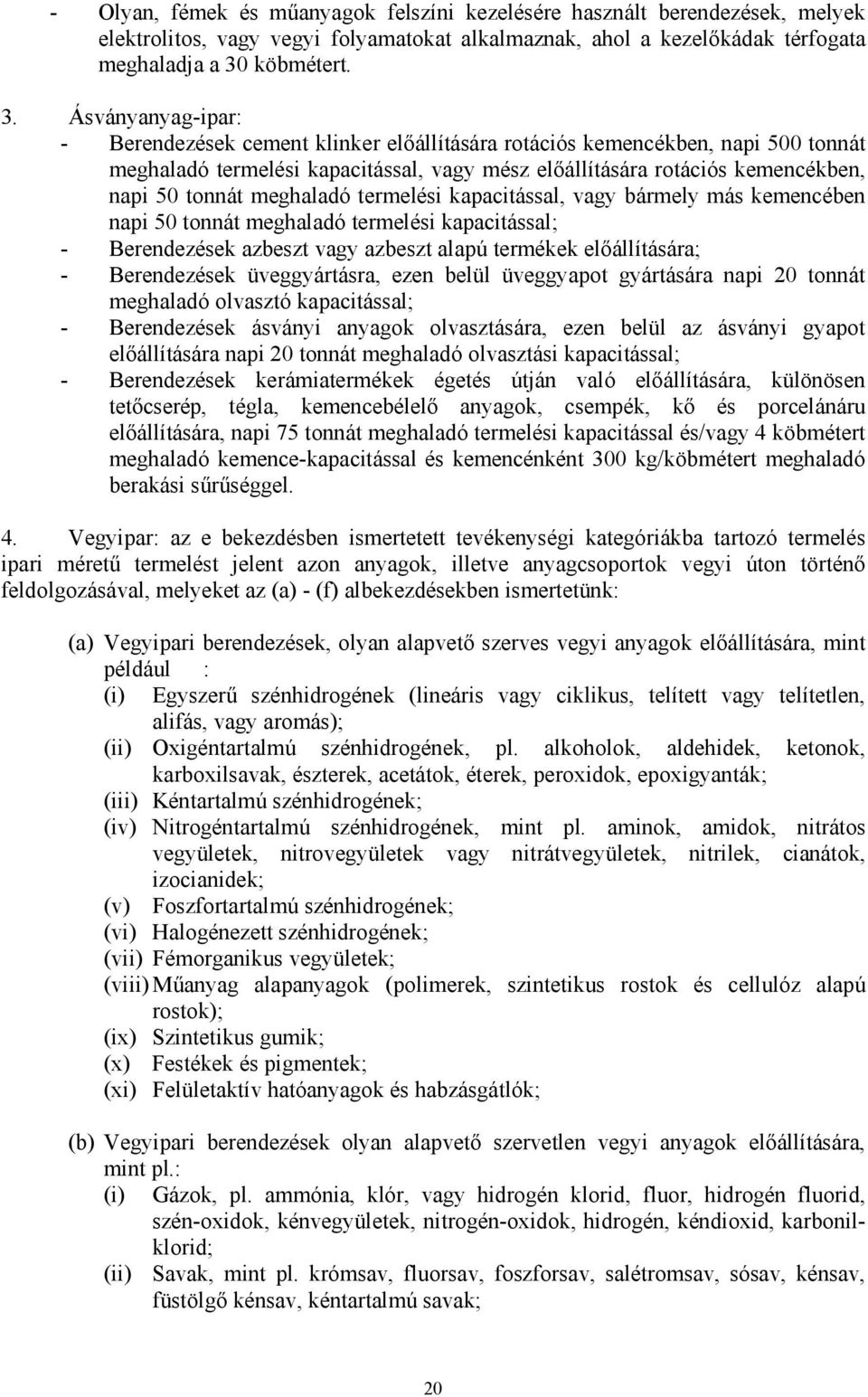 - Olyan, fémek és műanyagok felszíni kezelésére használt berendezések, melyek elektrolitos, vagy vegyi folyamatokat alkalmaznak, ahol a kezelőkádak térfogata meghaladja a 30 köbmétert.

3. Ásványanyag-ipar:
- Berendezések cement klinker előállítására rotációs kemencékben, napi 500 tonnát meghaladó termelési kapacitással, vagy mész előállítására rotációs kemencékben, napi 50 tonnát meghaladó termelési kapacitással, vagy bármely más kemencében napi 50 tonnát meghaladó termelési kapacitással;
- Berendezések azbeszt vagy azbeszt alapú termékek előállítására;
- Berendezések üveggyártásra, ezen belül üveggyapot gyártására napi 20 tonnát meghaladó olvasztó kapacitással;
- Berendezések ásványi anyagok olvasztására, ezen belül az ásványi gyapot előállítására napi 20 tonnát meghaladó olvasztási kapacitással;
- Berendezések kerámiatermékek égetés útján való előállítására, különösen tetőcserép, tégla, kemencebélelő anyagok, csempék, kő és porcelánáru előállítására, napi 75 tonnát meghaladó termelési kapacitással és/vagy 4 köbmétert meghaladó kemence-kapacitással és kemencénként 300 kg/köbmétert meghaladó berakási sűrűséggel.

4. Vegyipar: az e bekezdésben ismertetett tevékenységi kategóriákba tartozó termelés ipari méretű termelést jelent azon anyagok, illetve anyagcsoportok vegyi úton történő feldolgozásával, melyeket az (a) - (f) albekezdésekben ismertetünk:

(a) Vegyipari berendezések, olyan alapvető szerves vegyi anyagok előállítására, mint például :
(i) Egyszerű szénhidrogének (lineáris vagy ciklikus, telített vagy telítetlen, alifás, vagy aromás);
(ii) Oxigéntartalmú szénhidrogének, pl. alkoholok, aldehidek, ketonok, karboxilsavak, észterek, acetátok, éterek, peroxidok, epoxigyanták;
(iii) Kéntartalmú szénhidrogének;
(iv) Nitrogéntartalmú szénhidrogének, mint pl. aminok, amidok, nitrátos vegyületek, nitrovegyületek vagy nitrátvegyületek, nitrilek, cianátok, izocianidek;
(v) Foszfortartalmú szénhidrogének;
(vi) Halogénezett szénhidrogének;
(vii) Fémorganikus vegyületek;
(viii) Műanyag alapanyagok (polimerek, szintetikus rostok és cellulóz alapú rostok);
(ix) Szintetikus gumik;
(x) Festékek és pigmentek;
(xi) Felületaktív hatóanyagok és habzásgátlók;

(b) Vegyipari berendezések olyan alapvető szervetlen vegyi anyagok előállítására, mint pl.:
(i) Gázok, pl. ammónia, klór, vagy hidrogén klorid, fluor, hidrogén fluorid, szén-oxidok, kénvegyületek, nitrogén-oxidok, hidrogén, kéndioxid, karbonil-klorid;
(ii) Savak, mint pl. krómsav, fluorsav, foszforsav, salétromsav, sósav, kénsav, füstölgő kénsav, kéntartalmú savak;

20